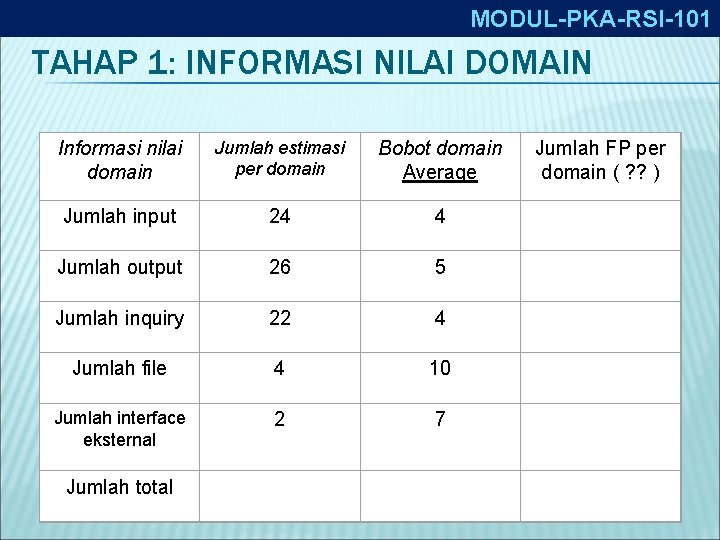 MODUL-PKA-RSI-101

TAHAP 1: INFORMASI NILAI DOMAIN

| Informasi nilai domain | Jumlah estimasi per domain | Bobot domain Average | Jumlah FP per domain ( ?? ) |
|---|---|---|---|
| Jumlah input | 24 | 4 | |
| Jumlah output | 26 | 5 | |
| Jumlah inquiry | 22 | 4 | |
| Jumlah file | 4 | 10 | |
| Jumlah interface eksternal | 2 | 7 | |
| Jumlah total | | | |